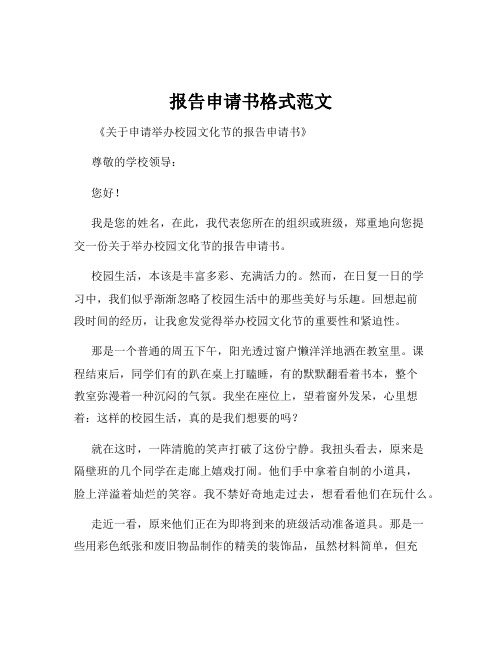 报告申请书格式范文

《关于申请举办校园文化节的报告申请书》

尊敬的学校领导：

您好！

我是您的姓名，在此，我代表您所在的组织或班级，郑重地向您提交一份关于举办校园文化节的报告申请书。

校园生活，本该是丰富多彩、充满活力的。然而，在日复一日的学习中，我们似乎渐渐忽略了校园生活中的那些美好与乐趣。回想起前段时间的经历，让我愈发觉得举办校园文化节的重要性和紧迫性。

那是一个普通的周五下午，阳光透过窗户懒洋洋地洒在教室里。课程结束后，同学们有的趴在桌上打瞌睡，有的默默翻看着书本，整个教室弥漫着一种沉闷的气氛。我坐在座位上，望着窗外发呆，心里想着：这样的校园生活，真的是我们想要的吗？

就在这时，一阵清脆的笑声打破了这份宁静。我扭头看去，原来是隔壁班的几个同学在走廊上嬉戏打闹。他们手中拿着自制的小道具，脸上洋溢着灿烂的笑容。我不禁好奇地走过去，想看看他们在玩什么。

走近一看，原来他们正在为即将到来的班级活动准备道具。那是一些用彩色纸张和废旧物品制作的精美的装饰品，虽然材料简单，但充